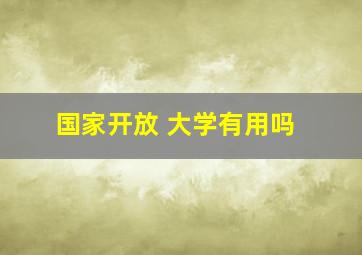 国家开放 大学有用吗